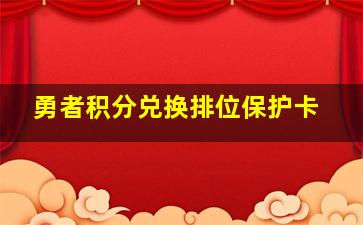 勇者积分兑换排位保护卡